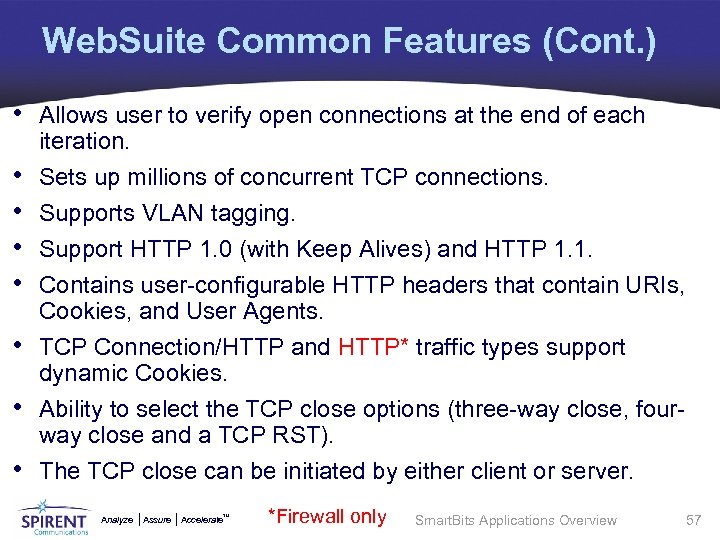 WebSuite Common Features (Cont.)

• Allows user to verify open connections at the end of each iteration.

• Sets up millions of concurrent TCP connections.

• Supports VLAN tagging.

• Support HTTP 1.0 (with Keep Alives) and HTTP 1.1.

• Contains user-configurable HTTP headers that contain URIs, Cookies, and User Agents.

• TCP Connection/HTTP and HTTP* traffic types support dynamic Cookies.

• Ability to select the TCP close options (three-way close, four-way close and a TCP RST).

• The TCP close can be initiated by either client or server.

SPIRENT Communications Analyze | Assure | Accelerate™ *Firewall only SmartBits Applications Overview 57